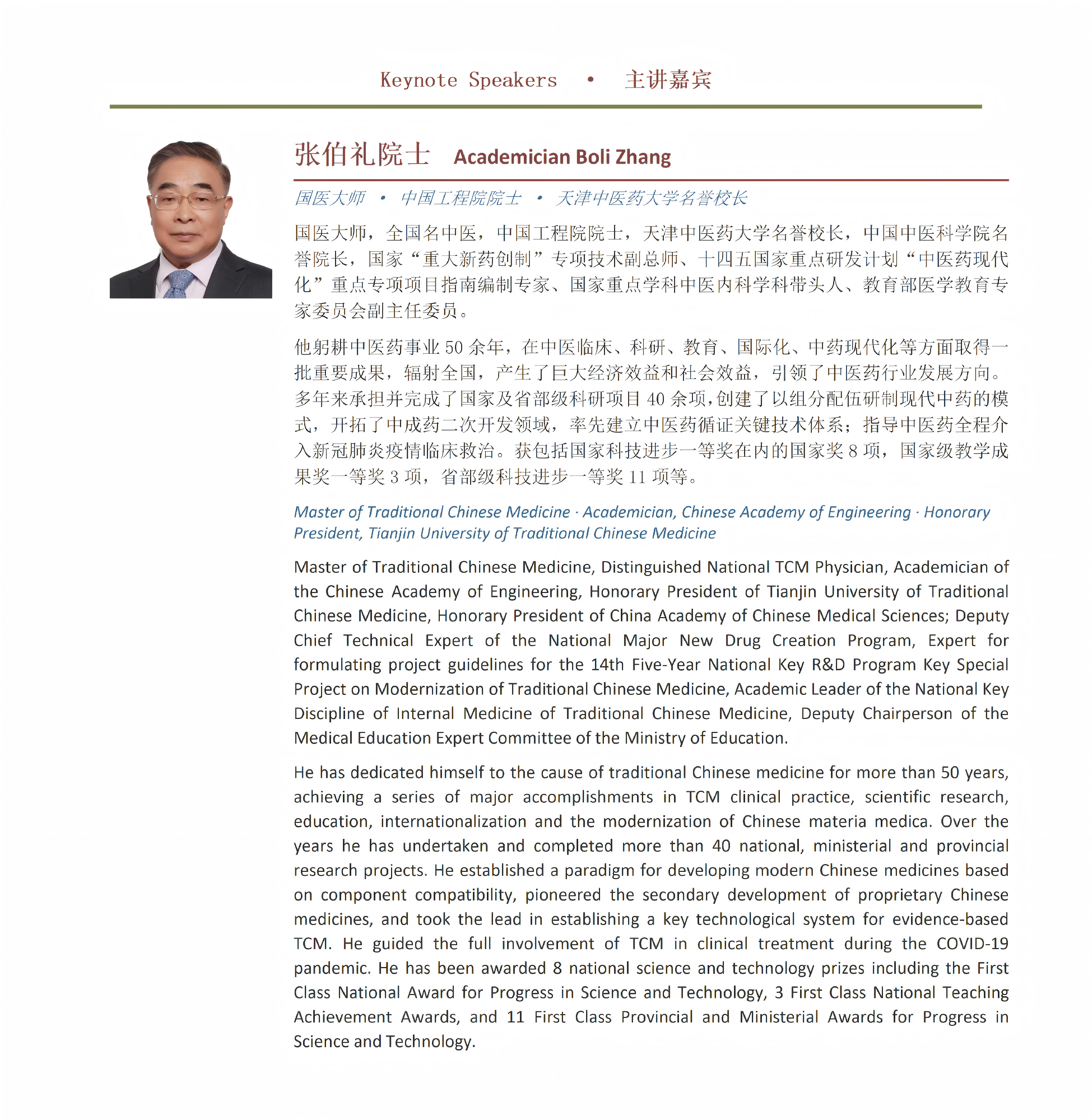 Keynote Speakers • 主讲嘉宾

张伯礼院士 Academician Boli Zhang

国医大师 • 中国工程院院士 • 天津中医药大学名誉校长

国医大师，全国名中医，中国工程院院士，天津中医药大学名誉校长，中国中医科学院名誉院长，国家“重大新药创制”专项技术副总师、十四五国家重点研发计划“中医药现代化”重点专项项目指南编制专家、国家重点学科中医内科学科带头人、教育部医学教育专家委员会副主任委员。

他躬耕中医药事业 50 余年，在中医临床、科研、教育、国际化、中药现代化等方面取得一批重要成果，辐射全国，产生了巨大经济效益和社会效益，引领了中医药行业发展方向。多年来承担并完成了国家及省部级科研项目 40 余项，创建了以组分配伍研制现代中药的模式，开拓了中成药二次开发领域，率先建立中医药循证关键技术体系；指导中医药全程介入新冠肺炎疫情临床救治。获包括国家科技进步一等奖在内的国家奖 8 项，国家级教学成果奖一等奖 3 项，省部级科技进步一等奖 11 项等。

Master of Traditional Chinese Medicine · Academician, Chinese Academy of Engineering · Honorary President, Tianjin University of Traditional Chinese Medicine

Master of Traditional Chinese Medicine, Distinguished National TCM Physician, Academician of the Chinese Academy of Engineering, Honorary President of Tianjin University of Traditional Chinese Medicine, Honorary President of China Academy of Chinese Medical Sciences; Deputy Chief Technical Expert of the National Major New Drug Creation Program, Expert for formulating project guidelines for the 14th Five-Year National Key R&D Program Key Special Project on Modernization of Traditional Chinese Medicine, Academic Leader of the National Key Discipline of Internal Medicine of Traditional Chinese Medicine, Deputy Chairperson of the Medical Education Expert Committee of the Ministry of Education.

He has dedicated himself to the cause of traditional Chinese medicine for more than 50 years, achieving a series of major accomplishments in TCM clinical practice, scientific research, education, internationalization and the modernization of Chinese materia medica. Over the years he has undertaken and completed more than 40 national, ministerial and provincial research projects. He established a paradigm for developing modern Chinese medicines based on component compatibility, pioneered the secondary development of proprietary Chinese medicines, and took the lead in establishing a key technological system for evidence-based TCM. He guided the full involvement of TCM in clinical treatment during the COVID-19 pandemic. He has been awarded 8 national science and technology prizes including the First Class National Award for Progress in Science and Technology, 3 First Class National Teaching Achievement Awards, and 11 First Class Provincial and Ministerial Awards for Progress in Science and Technology.